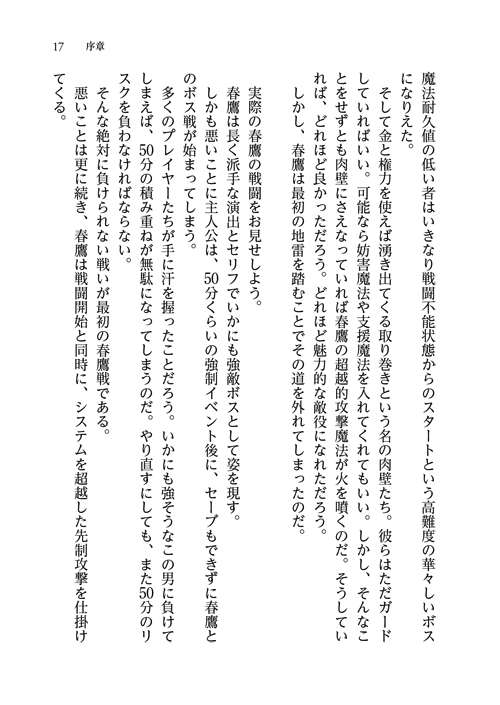 17　序章

魔法耐久値の低い者はいきなり戦闘不能状態からのスタートという高難度の華々しいボスになりえた。

そして金と権力を使えば湧き出てくる取り巻きという名の肉壁たち。彼らはただガードしていればいい。可能なら妨害魔法や支援魔法を入れてくれてもいい。しかし、そんなことをせずとも肉壁にさえなっていれば春鷹の超越的攻撃魔法が火を噴くのだ。そうしていれば、どれほど良かっただろう。どれほど魅力的な敵役になれただろう。

しかし、春鷹は最初の地雷を踏むことでその道を外れてしまったのだ。

実際の春鷹の戦闘をお見せしよう。

春鷹は長く派手な演出とセリフでいかにも強敵ボスとして姿を現す。

しかも悪いことに主人公は、50分くらいの強制イベント後に、セーブもできずに春鷹とのボス戦が始まってしまう。

多くのプレイヤーたちが手に汗を握ったことだろう。いかにも強そうなこの男に負けてしまえば、50分の積み重ねが無駄になってしまうのだ。やり直すにしても、また50分のリスクを負わなければならない。

そんな絶対に負けられない戦いが最初の春鷹戦である。

悪いことは更に続き、春鷹は戦闘開始と同時に、システムを超越した先制攻撃を仕掛けてくる。